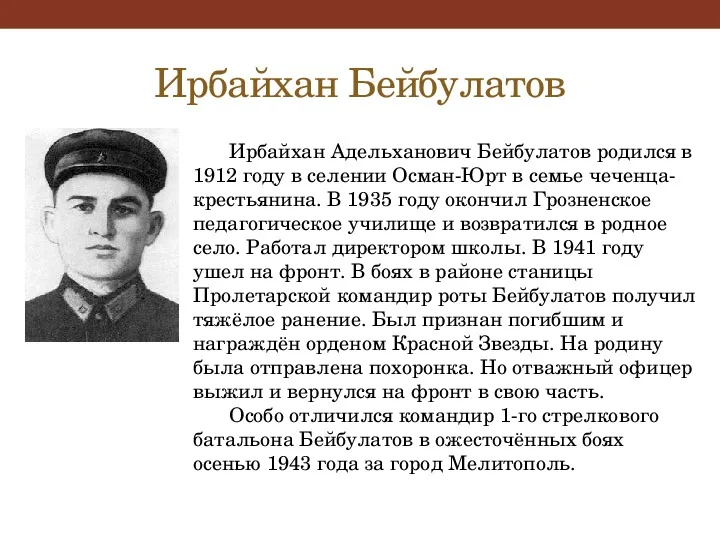 Ирбайхан Бейбулатов

Ирбайхан Адельханович Бейбулатов родился в 1912 году в селении Осман-Юрт в семье чеченца-крестьянина. В 1935 году окончил Грозненское педагогическое училище и возвратился в родное село. Работал директором школы. В 1941 году ушел на фронт. В боях в районе станицы Пролетарской командир роты Бейбулатов получил тяжёлое ранение. Был признан погибшим и награждён орденом Красной Звезды. На родину была отправлена похоронка. Но отважный офицер выжил и вернулся на фронт в свою часть.

Особо отличился командир 1-го стрелкового батальона Бейбулатов в ожесточённых боях осенью 1943 года за город Мелитополь.